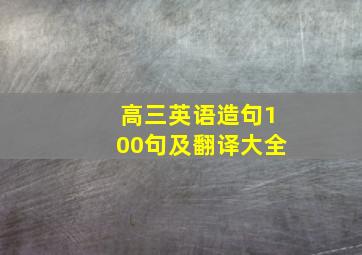 高三英语造句100句及翻译大全